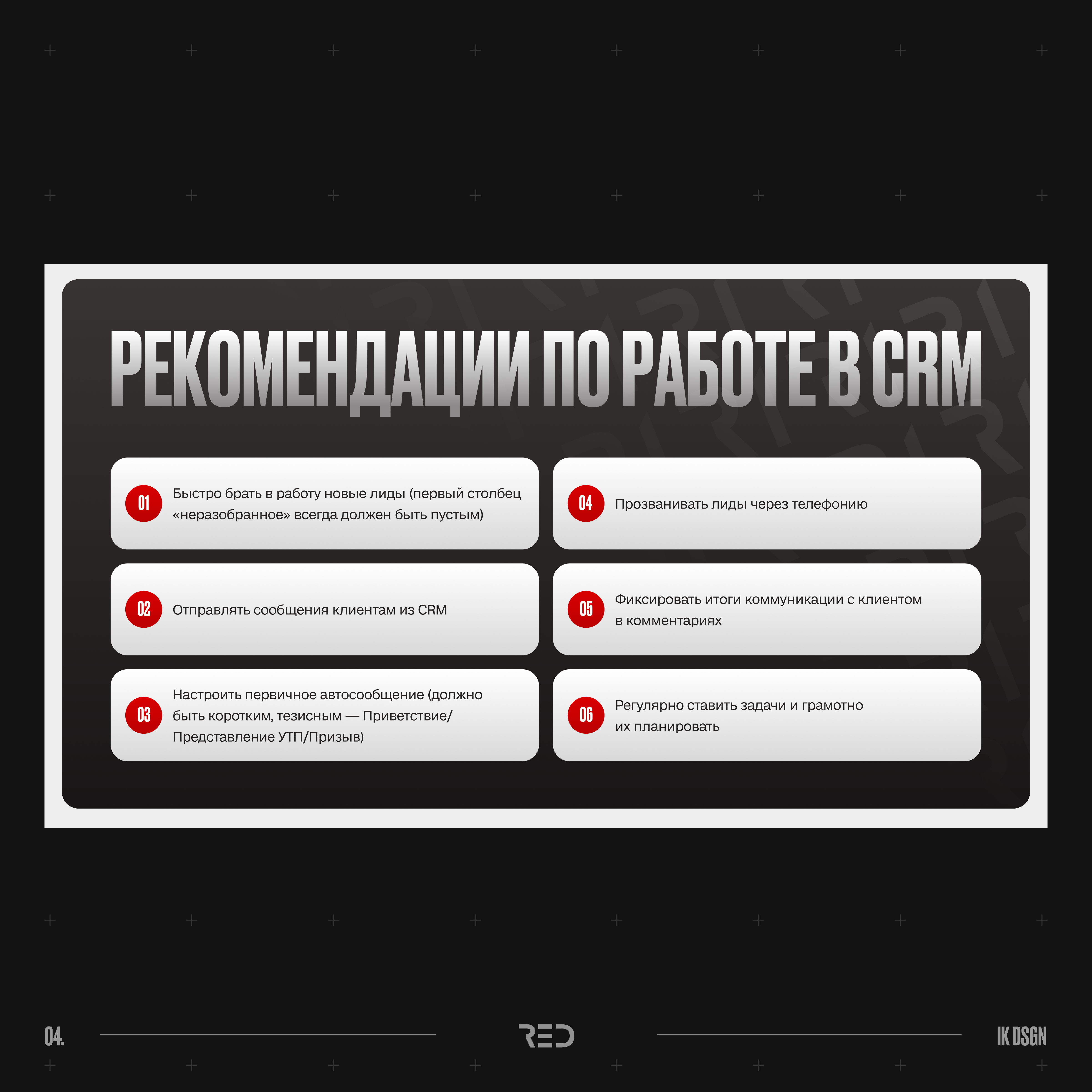 РЕКОМЕНДАЦИИ ПО РАБОТЕ В CRM

01 Быстро брать в работу новые лиды (первый столбец «неразобранное» всегда должен быть пустым)

02 Отправлять сообщения клиентам из CRM

03 Настроить первичное автосообщение (должно быть коротким, тезисным — Приветствие/Представление УТП/Призыв)

04 Прозванивать лиды через телефонию

05 Фиксировать итоги коммуникации с клиентом в комментариях

06 Регулярно ставить задачи и грамотно их планировать

04.

RED

IK DSGN